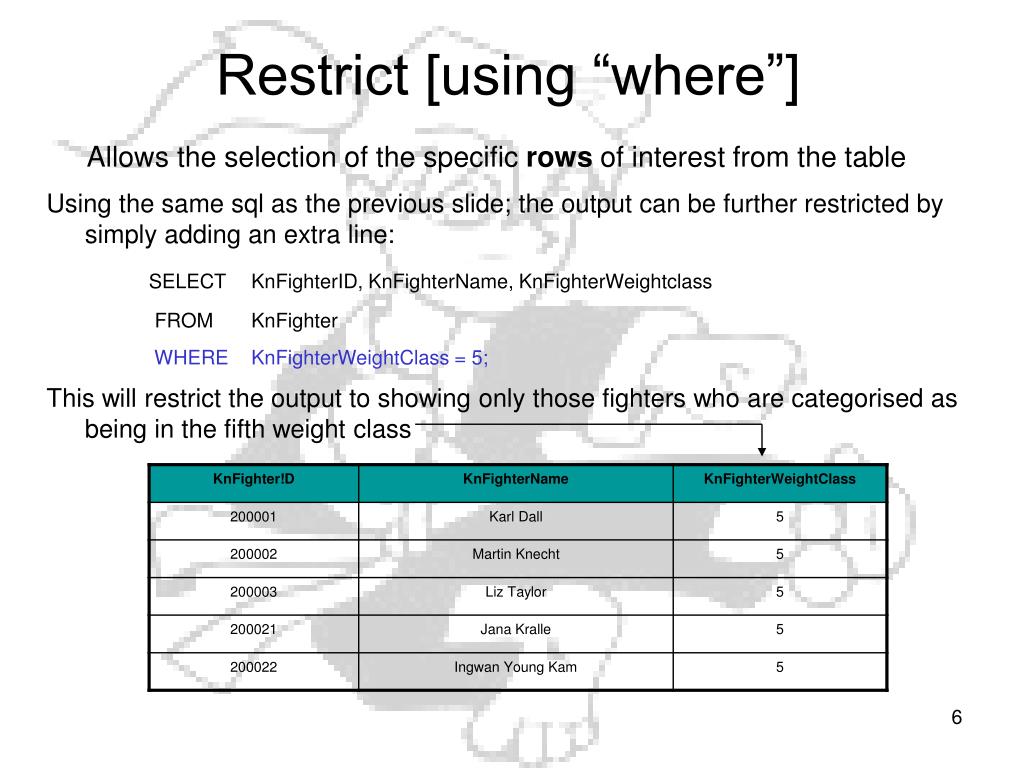 Restrict [using “where”]

Allows the selection of the specific **rows** of interest from the table

Using the same sql as the previous slide; the output can be further restricted by simply adding an extra line:

SELECT KnFighterID, KnFighterName, KnFighterWeightclass

FROM KnFighter

WHERE KnFighterWeightClass = 5;

This will restrict the output to showing only those fighters who are categorised as being in the fifth weight class

| KnFighterID | KnFighterName | KnFighterWeightClass |
|---|---|---|
| 200001 | Karl Dall | 5 |
| 200002 | Martin Knecht | 5 |
| 200003 | Liz Taylor | 5 |
| 200021 | Jana Kralle | 5 |
| 200022 | Ingwan Young Kam | 5 |

6